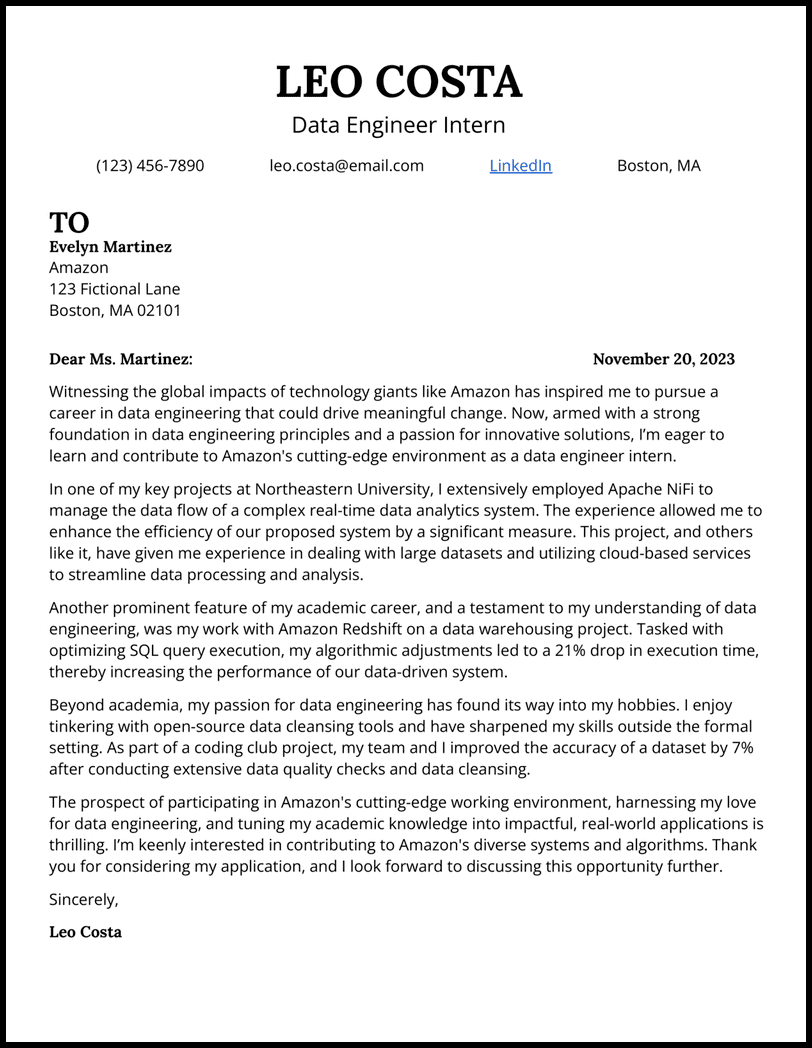 LEO COSTA
Data Engineer Intern

(123) 456-7890 leo.costa@email.com LinkedIn Boston, MA

TO
Evelyn Martinez
Amazon
123 Fictional Lane
Boston, MA 02101

Dear Ms. Martinez: November 20, 2023

Witnessing the global impacts of technology giants like Amazon has inspired me to pursue a career in data engineering that could drive meaningful change. Now, armed with a strong foundation in data engineering principles and a passion for innovative solutions, I'm eager to learn and contribute to Amazon's cutting-edge environment as a data engineer intern.

In one of my key projects at Northeastern University, I extensively employed Apache NiFi to manage the data flow of a complex real-time data analytics system. The experience allowed me to enhance the efficiency of our proposed system by a significant measure. This project, and others like it, have given me experience in dealing with large datasets and utilizing cloud-based services to streamline data processing and analysis.

Another prominent feature of my academic career, and a testament to my understanding of data engineering, was my work with Amazon Redshift on a data warehousing project. Tasked with optimizing SQL query execution, my algorithmic adjustments led to a 21% drop in execution time, thereby increasing the performance of our data-driven system.

Beyond academia, my passion for data engineering has found its way into my hobbies. I enjoy tinkering with open-source data cleansing tools and have sharpened my skills outside the formal setting. As part of a coding club project, my team and I improved the accuracy of a dataset by 7% after conducting extensive data quality checks and data cleansing.

The prospect of participating in Amazon's cutting-edge working environment, harnessing my love for data engineering, and tuning my academic knowledge into impactful, real-world applications is thrilling. I'm keenly interested in contributing to Amazon's diverse systems and algorithms. Thank you for considering my application, and I look forward to discussing this opportunity further.

Sincerely,

Leo Costa